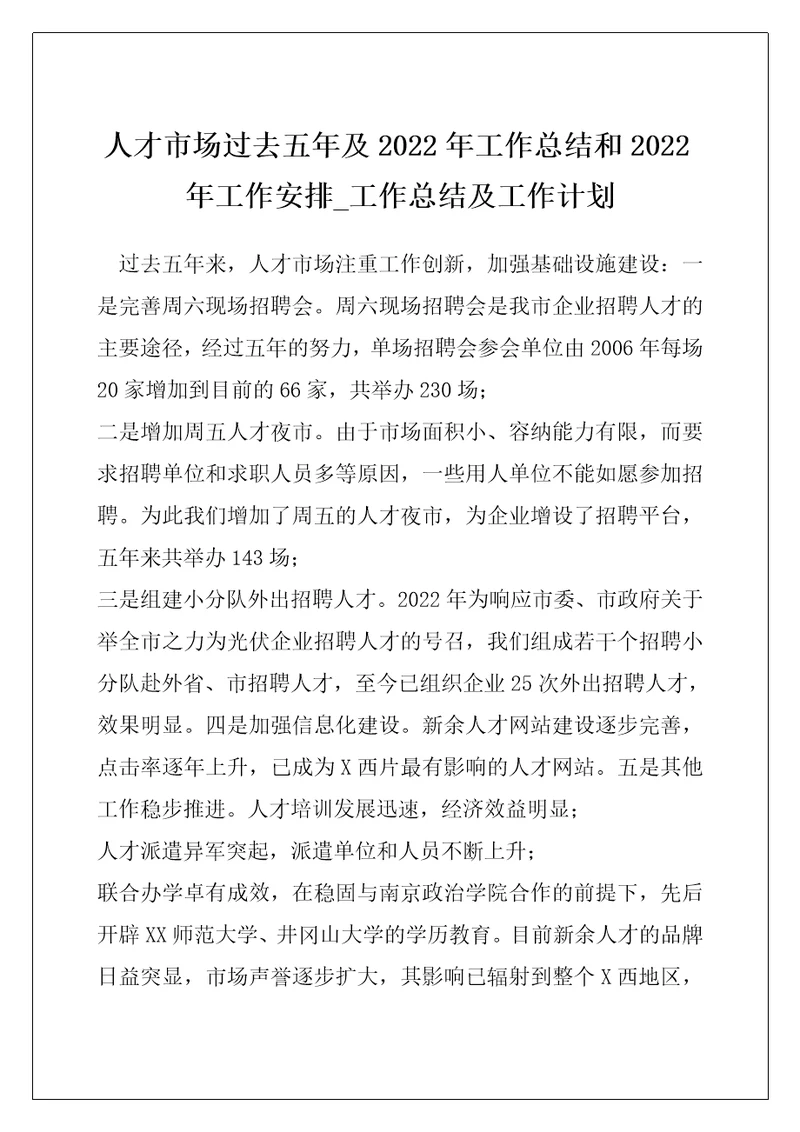 人才市场过去五年及 2022 年工作总结和 2022 年工作安排_工作总结及工作计划

过去五年来，人才市场注重工作创新，加强基础设施建设：一是完善周六现场招聘会。周六现场招聘会是我市企业招聘人才的主要途径，经过五年的努力，单场招聘会参会单位由 2006 年每场 20 家增加到目前的 66 家，共举办 230 场；

二是增加周五人才夜市。由于市场面积小、容纳能力有限，而要求招聘单位和求职人员多等原因，一些用人单位不能如愿参加招聘。为此我们增加了周五的人才夜市，为企业增设了招聘平台，五年来共举办 143 场；

三是组建小分队外出招聘人才。2022 年为响应市委、市政府关于举全市之力为光伏企业招聘人才的号召，我们组成若干个招聘小分队赴外省、市招聘人才，至今已组织企业 25 次外出招聘人才，效果明显。四是加强信息化建设。新余人才网站建设逐步完善，点击率逐年上升，已成为 X 西片最有影响的人才网站。五是其他工作稳步推进。人才培训发展迅速，经济效益明显；

人才派遣异军突起，派遣单位和人员不断上升；

联合办学卓有成效，在稳固与南京政治学院合作的前提下，先后开辟 XX 师范大学、井冈山大学的学历教育。目前新余人才的品牌日益突显，市场声誉逐步扩大，其影响已辐射到整个 X 西地区，